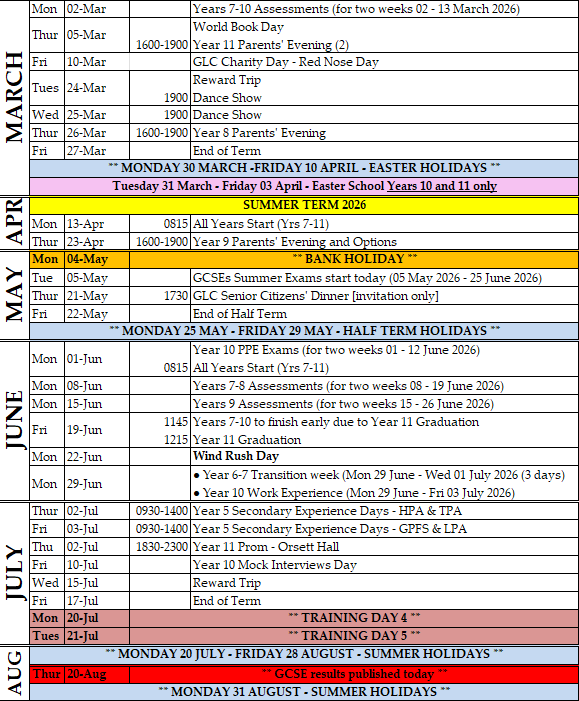 | MARCH | Mon | 02-Mar | | Years 7-10 Assessments (for two weeks 02 - 13 March 2026) |
|---|---|---|---|---|
| | Thur | 05-Mar | | World Book Day |
| | | | 1600-1900 | Year 11 Parents' Evening (2) |
| | Fri | 10-Mar | | GLC Charity Day - Red Nose Day |
| | Tues | 24-Mar | | Reward Trip |
| | | | 1900 | Dance Show |
| | Wed | 25-Mar | 1900 | Dance Show |
| | Thur | 26-Mar | 1600-1900 | Year 8 Parents' Evening |
| | Fri | 27-Mar | | End of Term |
| | ** MONDAY 30 MARCH -FRIDAY 10 APRIL - EASTER HOLIDAYS ** | | | |
| | Tuesday 31 March - Friday 03 April - Easter School Years 10 and 11 only | | | |
| APR | SUMMER TERM 2026 | | | |
| | Mon | 13-Apr | 0815 | All Years Start (Yrs 7-11) |
| | Thur | 23-Apr | 1600-1900 | Year 9 Parents' Evening and Options |
| MAY | Mon | 04-May | ** BANK HOLIDAY ** | |
| | Tue | 05-May | | GCSEs Summer Exams start today (05 May 2026 - 25 June 2026) |
| | Thur | 21-May | 1730 | GLC Senior Citizens' Dinner [invitation only] |
| | Fri | 22-May | | End of Half Term |
| | ** MONDAY 25 MAY - FRIDAY 29 MAY - HALF TERM HOLIDAYS ** | | | |
| JUNE | Mon | 01-Jun | | Year 10 PPE Exams (for two weeks 01 - 12 June 2026) |
| | | | 0815 | All Years Start (Yrs 7-11) |
| | Mon | 08-Jun | | Years 7-8 Assessments (for two weeks 08 - 19 June 2026) |
| | Mon | 15-Jun | | Years 9 Assessments (for two weeks 15 - 26 June 2026) |
| | Fri | 19-Jun | 1145 | Years 7-10 to finish early due to Year 11 Graduation |
| | | | 1215 | Year 11 Graduation |
| | Mon | 22-Jun | | Wind Rush Day |
| | Mon | 29-Jun | | • Year 6-7 Transition week (Mon 29 June - Wed 01 July 2026 (3 days) |
| | | | | • Year 10 Work Experience (Mon 29 June - Fri 03 July 2026) |
| JULY | Thur | 02-Jul | 0930-1400 | Year 5 Secondary Experience Days - HPA & TPA |
| | Fri | 03-Jul | 0930-1400 | Year 5 Secondary Experience Days - GPFS & LPA |
| | Thu | 02-Jul | 1830-2300 | Year 11 Prom - Orsett Hall |
| | Fri | 10-Jul | | Year 10 Mock Interviews Day |
| | Wed | 15-Jul | | Reward Trip |
| | Fri | 17-Jul | | End of Term |
| | Mon | 20-Jul | ** TRAINING DAY 4 ** | |
| | Tues | 21-Jul | ** TRAINING DAY 5 ** | |
| AUG | ** MONDAY 20 JULY - FRIDAY 28 AUGUST - SUMMER HOLIDAYS ** | | | |
| | Thur | 20-Aug | ** GCSE results published today ** | |
| | ** MONDAY 31 AUGUST - SUMMER HOLIDAYS ** | | | |